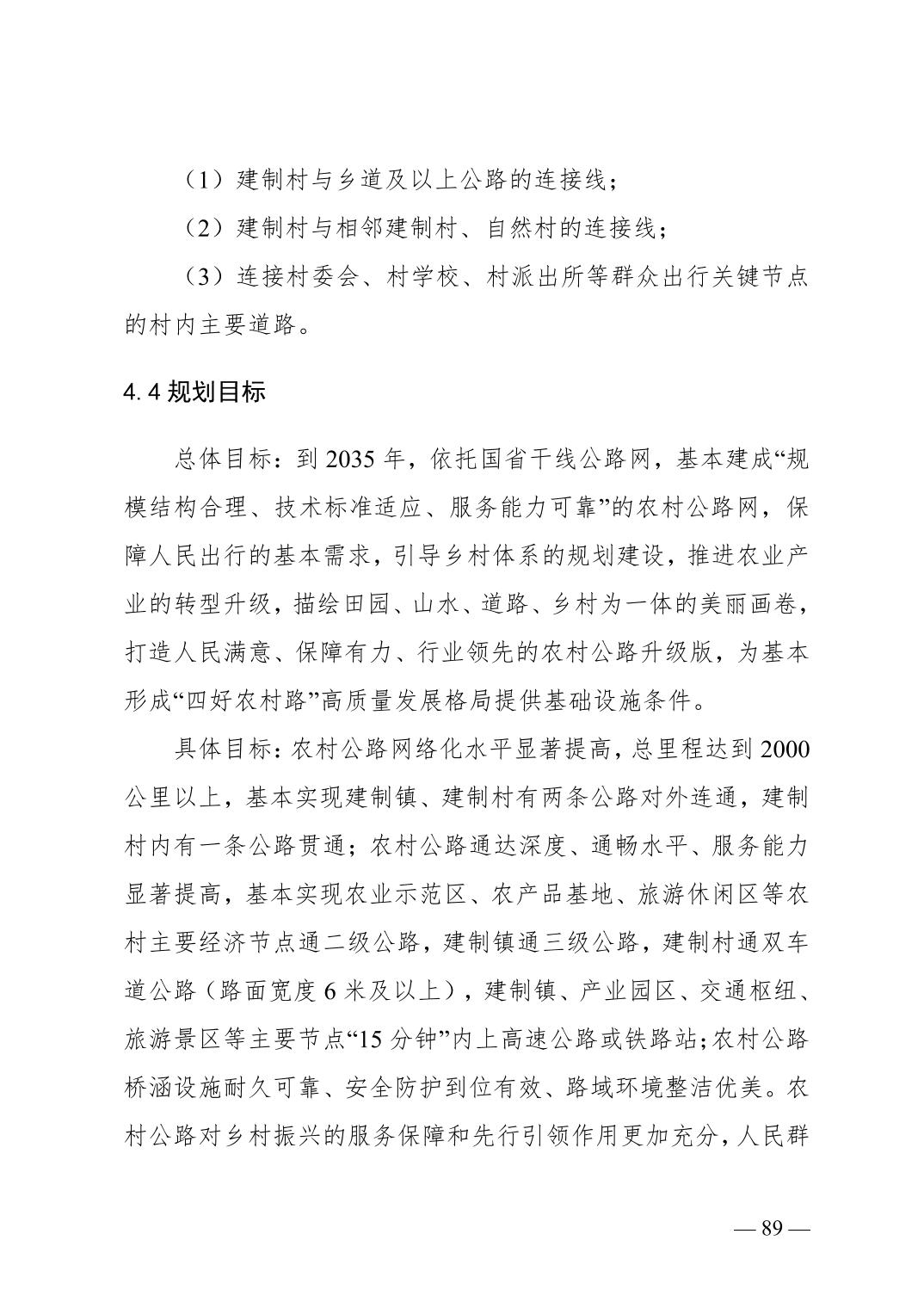 （1）建制村与乡道及以上公路的连接线；

（2）建制村与相邻建制村、自然村的连接线；

（3）连接村委会、村学校、村派出所等群众出行关键节点的村内主要道路。

4.4 规划目标

总体目标：到 2035 年，依托国省干线公路网，基本建成“规模结构合理、技术标准适应、服务能力可靠”的农村公路网，保障人民出行的基本需求，引导乡村体系的规划建设，推进农业产业的转型升级，描绘田园、山水、道路、乡村为一体的美丽画卷，打造人民满意、保障有力、行业领先的农村公路升级版，为基本形成“四好农村路”高质量发展格局提供基础设施条件。

具体目标：农村公路网络化水平显著提高，总里程达到 2000 公里以上，基本实现建制镇、建制村有两条公路对外连通，建制村内有一条公路贯通；农村公路通达深度、通畅水平、服务能力显著提高，基本实现农业示范区、农产品基地、旅游休闲区等农村主要经济节点通二级公路，建制镇通三级公路，建制村通双车道公路（路面宽度 6 米及以上），建制镇、产业园区、交通枢纽、旅游景区等主要节点“15 分钟”内上高速公路或铁路站；农村公路桥涵设施耐久可靠、安全防护到位有效、路域环境整洁优美。农村公路对乡村振兴的服务保障和先行引领作用更加充分，人民群

— 89 —